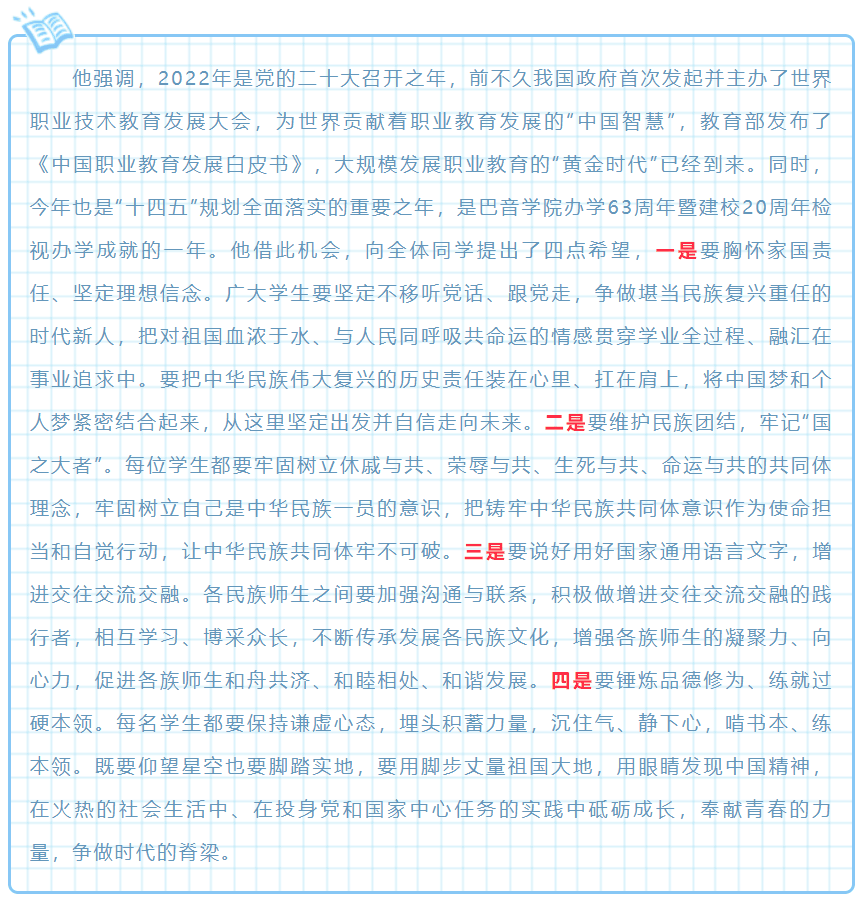 他强调，2022年是党的二十大召开之年，前不久我国政府首次发起并主办了世界职业技术教育发展大会，为世界贡献着职业教育发展的“中国智慧”，教育部发布了《中国职业教育发展白皮书》，大规模发展职业教育的“黄金时代”已经到来。同时，今年也是“十四五”规划全面落实的重要之年，是巴音学院办学63周年暨建校20周年检视办学成就的一年。他借此机会，向全体同学提出了四点希望，一是要胸怀家国责任、坚定理想信念。广大学生要坚定不移听党话、跟党走，争做堪当民族复兴重任的时代新人，把对祖国血浓于水、与人民同呼吸共命运的情感贯穿学业全过程、融汇在事业追求中。要把中华民族伟大复兴的历史责任装在心里、扛在肩上，将中国梦和个人梦紧密结合起来，从这里坚定出发并自信走向未来。二是要维护民族团结，牢记“国之大者”。每位学生都要牢固树立休戚与共、荣辱与共、生死与共、命运与共的共同体理念，牢固树立自己是中华民族一员的意识，把铸牢中华民族共同体意识作为使命担当和自觉行动，让中华民族共同体牢不可破。三是要说好用好国家通用语言文字，增进交往交流交融。各民族师生之间要加强沟通与联系，积极做增进交往交流交融的践行者，相互学习、博采众长，不断传承发展各民族文化，增强各族师生的凝聚力、向心力，促进各族师生和舟共济、和睦相处、和谐发展。四是要锤炼品德修为、练就过硬本领。每名学生都要保持谦虚心态，埋头积蓄力量，沉住气、静下心，啃书本、练本领。既要仰望星空也要脚踏实地，要用脚步丈量祖国大地，用眼睛发现中国精神，在火热的社会生活中、在投身党和国家中心任务的实践中砥砺成长，奉献青春的力量，争做时代的脊梁。